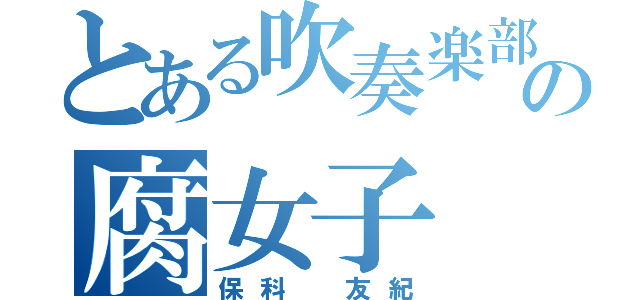 とある吹奏楽部の
腐女子
保科　友紀